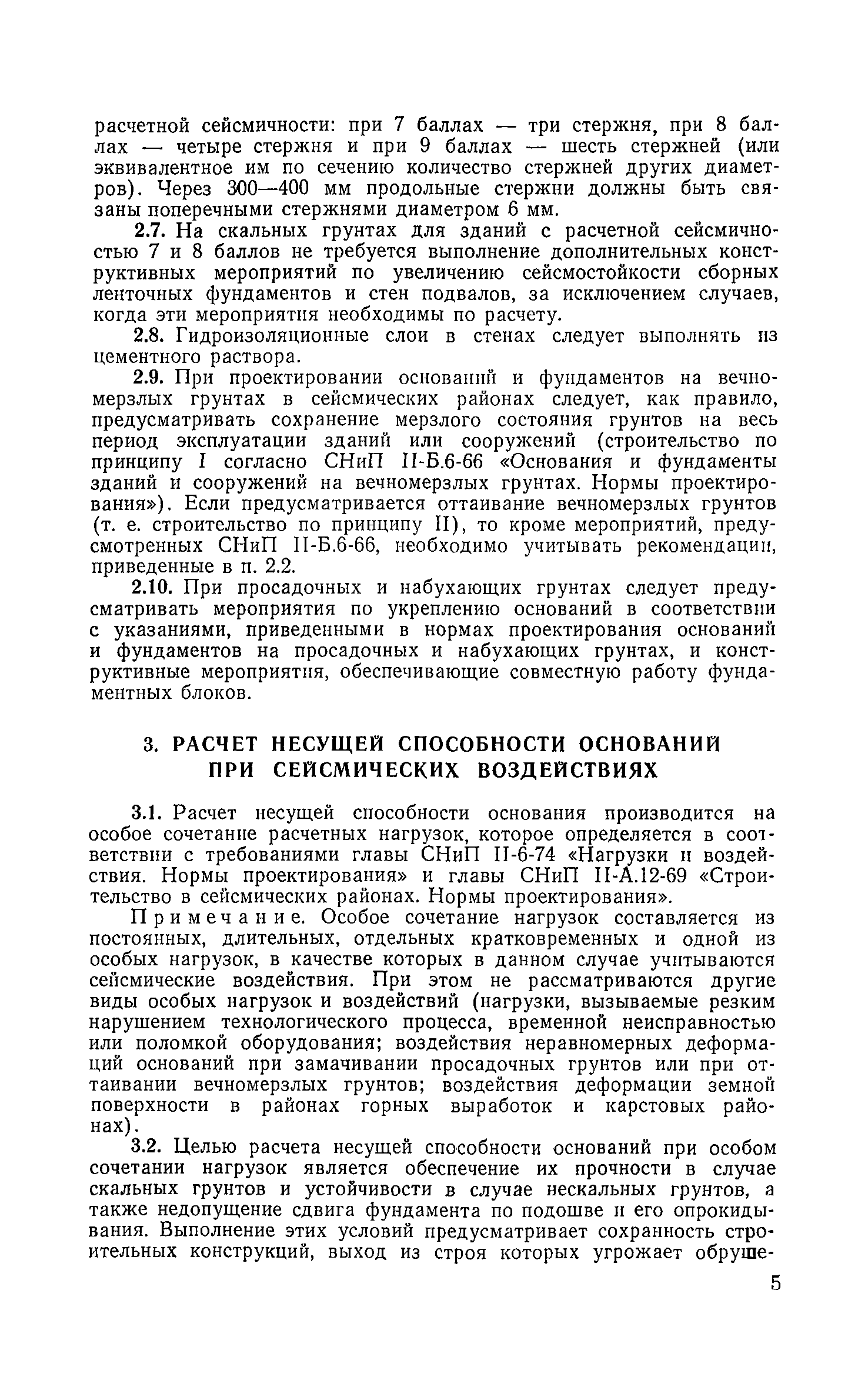 расчетной сейсмичности: при 7 баллах — три стержня, при 8 баллах — четыре стержня и при 9 баллах — шесть стержней (или эквивалентное им по сечению количество стержней других диаметров). Через 300—400 мм продольные стержни должны быть связаны поперечными стержнями диаметром 6 мм.

2.7. На скальных грунтах для зданий с расчетной сейсмичностью 7 и 8 баллов не требуется выполнение дополнительных конструктивных мероприятий по увеличению сейсмостойкости сборных ленточных фундаментов и стен подвалов, за исключением случаев, когда эти мероприятия необходимы по расчету.

2.8. Гидроизоляционные слои в стенах следует выполнять из цементного раствора.

2.9. При проектировании оснований и фундаментов на вечномерзлых грунтах в сейсмических районах следует, как правило, предусматривать сохранение мерзлого состояния грунтов на весь период эксплуатации зданий или сооружений (строительство по принципу I согласно СНиП II-Б.6-66 «Основания и фундаменты зданий и сооружений на вечномерзлых грунтах. Нормы проектирования»). Если предусматривается оттаивание вечномерзлых грунтов (т. е. строительство по принципу II), то кроме мероприятий, предусмотренных СНиП II-Б.6-66, необходимо учитывать рекомендации, приведенные в п. 2.2.

2.10. При просадочных и набухающих грунтах следует предусматривать мероприятия по укреплению оснований в соответствии с указаниями, приведенными в нормах проектирования оснований и фундаментов на просадочных и набухающих грунтах, и конструктивные мероприятия, обеспечивающие совместную работу фундаментных блоков.

3. РАСЧЕТ НЕСУЩЕЙ СПОСОБНОСТИ ОСНОВАНИЙ ПРИ СЕЙСМИЧЕСКИХ ВОЗДЕЙСТВИЯХ

3.1. Расчет несущей способности основания производится на особое сочетание расчетных нагрузок, которое определяется в соответствии с требованиями главы СНиП II-6-74 «Нагрузки и воздействия. Нормы проектирования» и главы СНиП II-А.12-69 «Строительство в сейсмических районах. Нормы проектирования».

Примечание. Особое сочетание нагрузок составляется из постоянных, длительных, отдельных кратковременных и одной из особых нагрузок, в качестве которых в данном случае учитываются сейсмические воздействия. При этом не рассматриваются другие виды особых нагрузок и воздействий (нагрузки, вызываемые резким нарушением технологического процесса, временной неисправностью или поломкой оборудования; воздействия неравномерных деформаций оснований при замачивании просадочных грунтов или при оттаивании вечномерзлых грунтов; воздействия деформации земной поверхности в районах горных выработок и карстовых районах).

3.2. Целью расчета несущей способности оснований при особом сочетании нагрузок является обеспечение их прочности в случае скальных грунтов и устойчивости в случае нескальных грунтов, а также недопущение сдвига фундамента по подошве и его опрокидывания. Выполнение этих условий предусматривает сохранность строительных конструкций, выход из строя которых угрожает обруше-

5